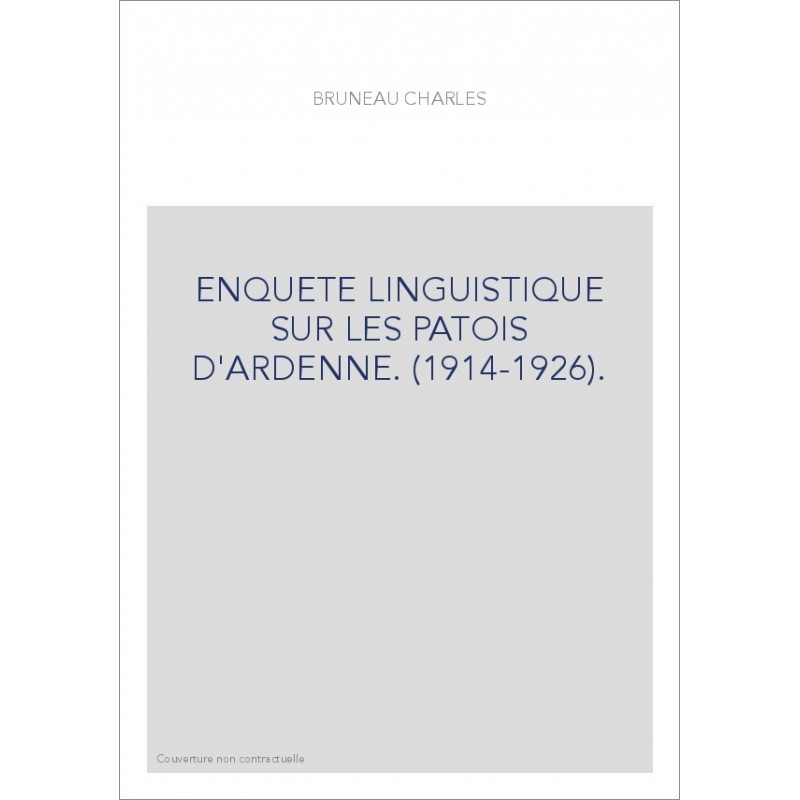 BRUNEAU CHARLES

ENQUETE LINGUISTIQUE SUR LES PATOIS D'ARDENNE. (1914-1926).

Couverture non contractuelle